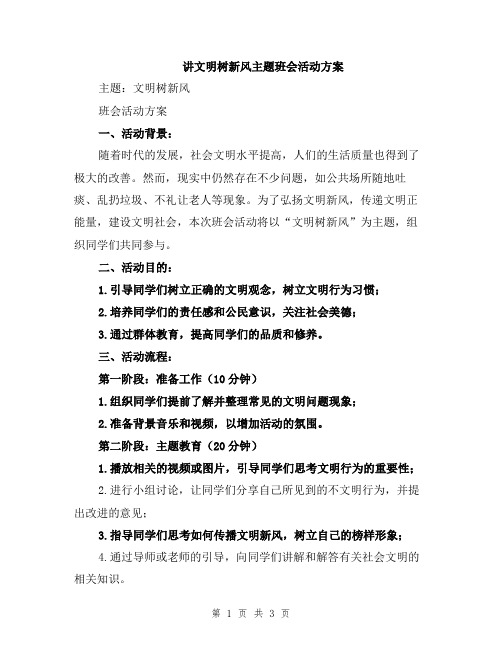 讲文明树新风主题班会活动方案

主题：文明树新风

班会活动方案

一、活动背景：

随着时代的发展，社会文明水平提高，人们的生活质量也得到了极大的改善。然而，现实中仍然存在不少问题，如公共场所随地吐痰、乱扔垃圾、不礼让老人等现象。为了弘扬文明新风，传递文明正能量，建设文明社会，本次班会活动将以“文明树新风”为主题，组织同学们共同参与。

二、活动目的：

1.引导同学们树立正确的文明观念，树立文明行为习惯；

2.培养同学们的责任感和公民意识，关注社会美德；

3.通过群体教育，提高同学们的品质和修养。

三、活动流程：

第一阶段：准备工作（10分钟）

1.组织同学们提前了解并整理常见的文明问题现象；

2.准备背景音乐和视频，以增加活动的氛围。

第二阶段：主题教育（20分钟）

1.播放相关的视频或图片，引导同学们思考文明行为的重要性；

2.进行小组讨论，让同学们分享自己所见到的不文明行为，并提出改进的意见；

3.指导同学们思考如何传播文明新风，树立自己的榜样形象；

4.通过导师或老师的引导，向同学们讲解和解答有关社会文明的相关知识。

第 1 页 共 3 页